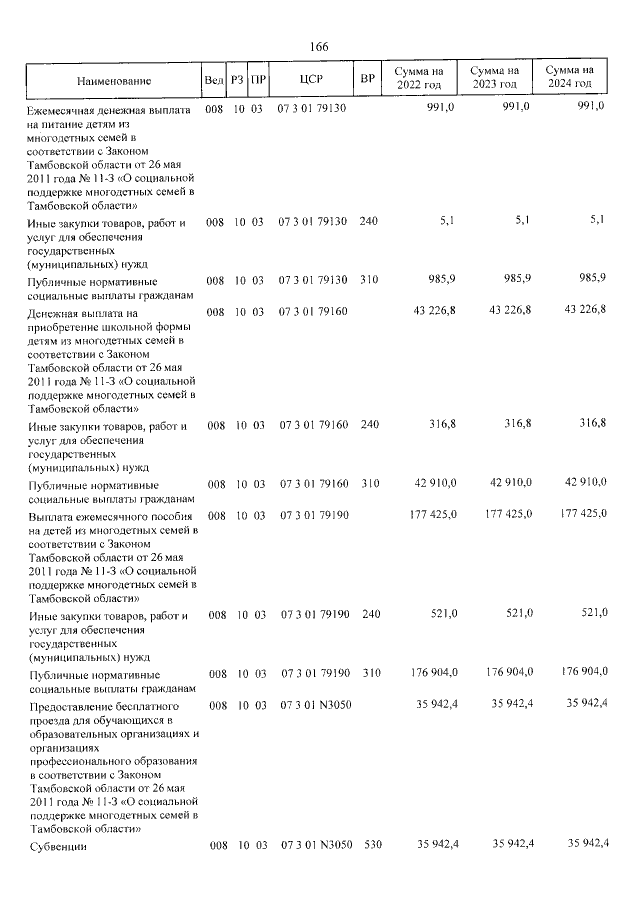 166

| Наименование | Вед | РЗ | ПР | ЦСР | ВР | Сумма на 2022 год | Сумма на 2023 год | Сумма на 2024 год |
|---|---|---|---|---|---|---|---|---|
| Ежемесячная денежная выплата на питание детям из многодетных семей в соответствии с Законом Тамбовской области от 26 мая 2011 года № 11-З «О социальной поддержке многодетных семей в Тамбовской области» | 008 | 10 | 03 | 07 3 01 79130 | | 991,0 | 991,0 | 991,0 |
| Иные закупки товаров, работ и услуг для обеспечения государственных (муниципальных) нужд | 008 | 10 | 03 | 07 3 01 79130 | 240 | 5,1 | 5,1 | 5,1 |
| Публичные нормативные социальные выплаты гражданам | 008 | 10 | 03 | 07 3 01 79130 | 310 | 985,9 | 985,9 | 985,9 |
| Денежная выплата на приобретение школьной формы детям из многодетных семей в соответствии с Законом Тамбовской области от 26 мая 2011 года № 11-З «О социальной поддержке многодетных семей в Тамбовской области» | 008 | 10 | 03 | 07 3 01 79160 | | 43 226,8 | 43 226,8 | 43 226,8 |
| Иные закупки товаров, работ и услуг для обеспечения государственных (муниципальных) нужд | 008 | 10 | 03 | 07 3 01 79160 | 240 | 316,8 | 316,8 | 316,8 |
| Публичные нормативные социальные выплаты гражданам | 008 | 10 | 03 | 07 3 01 79160 | 310 | 42 910,0 | 42 910,0 | 42 910,0 |
| Выплата ежемесячного пособия на детей из многодетных семей в соответствии с Законом Тамбовской области от 26 мая 2011 года № 11-З «О социальной поддержке многодетных семей в Тамбовской области» | 008 | 10 | 03 | 07 3 01 79190 | | 177 425,0 | 177 425,0 | 177 425,0 |
| Иные закупки товаров, работ и услуг для обеспечения государственных (муниципальных) нужд | 008 | 10 | 03 | 07 3 01 79190 | 240 | 521,0 | 521,0 | 521,0 |
| Публичные нормативные социальные выплаты гражданам | 008 | 10 | 03 | 07 3 01 79190 | 310 | 176 904,0 | 176 904,0 | 176 904,0 |
| Предоставление бесплатного проезда для обучающихся в образовательных организациях и организациях профессионального образования в соответствии с Законом Тамбовской области от 26 мая 2011 года № 11-З «О социальной поддержке многодетных семей в Тамбовской области» | 008 | 10 | 03 | 07 3 01 N3050 | | 35 942,4 | 35 942,4 | 35 942,4 |
| Субвенции | 008 | 10 | 03 | 07 3 01 N3050 | 530 | 35 942,4 | 35 942,4 | 35 942,4 |